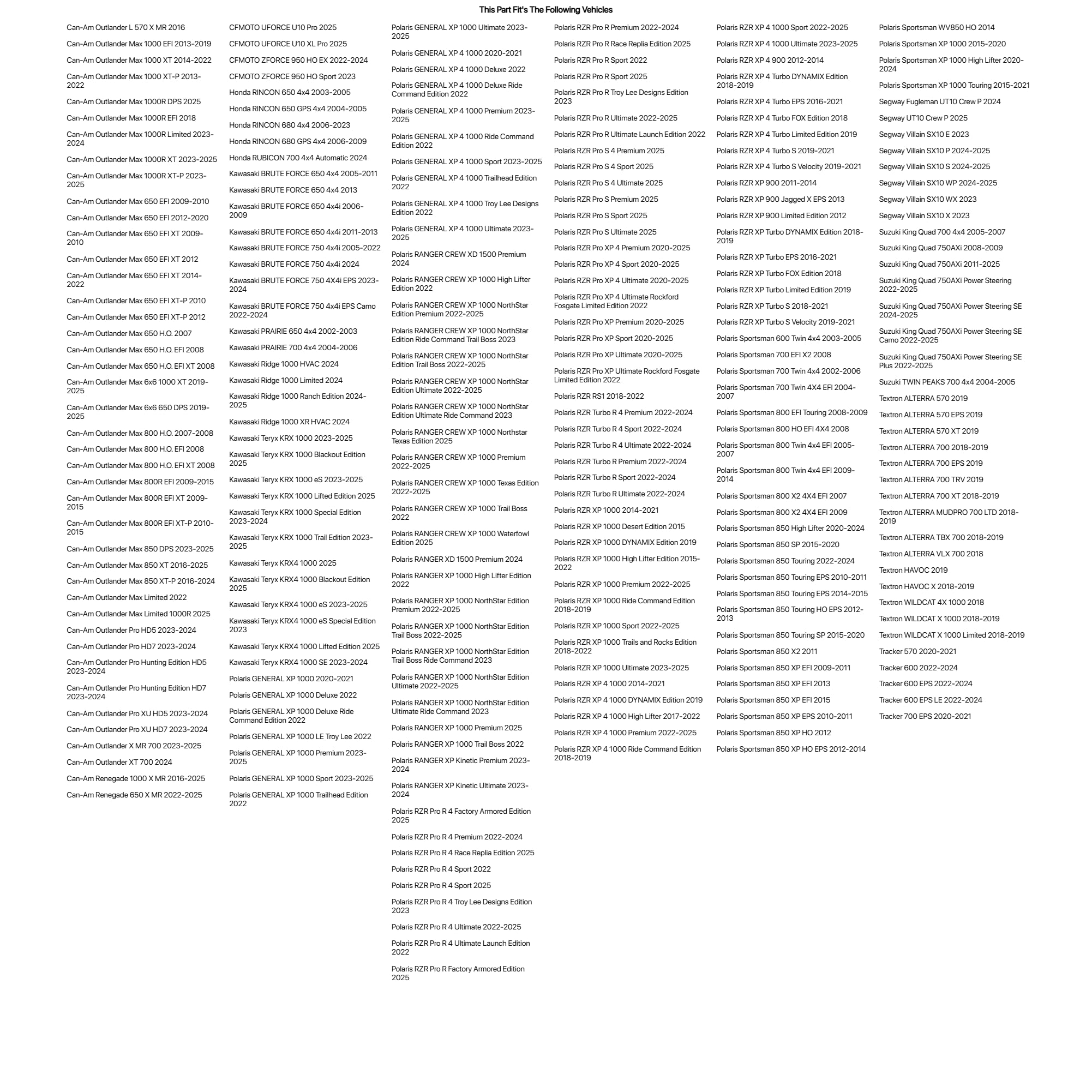 This Part Fit's The Following Vehicles

Can-Am Outlander L 570 X MR 2016
Can-Am Outlander Max 1000 EFI 2013-2019
Can-Am Outlander Max 1000 XT 2014-2022
Can-Am Outlander Max 1000 XT-P 2013-2022
Can-Am Outlander Max 1000R DPS 2025
Can-Am Outlander Max 1000R EFI 2018
Can-Am Outlander Max 1000R Limited 2023-2024
Can-Am Outlander Max 1000R XT 2023-2025
Can-Am Outlander Max 1000R XT-P 2023-2025
Can-Am Outlander Max 650 EFI 2009-2010
Can-Am Outlander Max 650 EFI 2012-2020
Can-Am Outlander Max 650 EFI XT 2009-2010
Can-Am Outlander Max 650 EFI XT 2012
Can-Am Outlander Max 650 EFI XT 2014-2022
Can-Am Outlander Max 650 EFI XT-P 2010
Can-Am Outlander Max 650 EFI XT-P 2012
Can-Am Outlander Max 650 H.O. 2007
Can-Am Outlander Max 650 H.O. EFI 2008
Can-Am Outlander Max 650 H.O. EFI XT 2008
Can-Am Outlander Max 6x6 1000 XT 2019-2025
Can-Am Outlander Max 6x6 650 DPS 2019-2025
Can-Am Outlander Max 800 H.O. 2007-2008
Can-Am Outlander Max 800 H.O. EFI 2008
Can-Am Outlander Max 800 H.O. EFI XT 2008
Can-Am Outlander Max 800R EFI 2009-2015
Can-Am Outlander Max 800R EFI XT 2009-2015
Can-Am Outlander Max 800R EFI XT-P 2010-2015
Can-Am Outlander Max 850 DPS 2023-2025
Can-Am Outlander Max 850 XT 2016-2025
Can-Am Outlander Max 850 XT-P 2016-2024
Can-Am Outlander Max Limited 2022
Can-Am Outlander Max Limited 1000R 2025
Can-Am Outlander Pro HD5 2023-2024
Can-Am Outlander Pro HD7 2023-2024
Can-Am Outlander Pro Hunting Edition HD5 2023-2024
Can-Am Outlander Pro Hunting Edition HD7 2023-2024
Can-Am Outlander Pro XU HD5 2023-2024
Can-Am Outlander Pro XU HD7 2023-2024
Can-Am Outlander X MR 700 2023-2025
Can-Am Outlander XT 700 2024
Can-Am Renegade 1000 X MR 2016-2025
Can-Am Renegade 650 X MR 2022-2025

CFMOTO UFORCE U10 Pro 2025
CFMOTO UFORCE U10 XL Pro 2025
CFMOTO ZFORCE 950 HO EX 2022-2024
CFMOTO ZFORCE 950 HO Sport 2023
Honda RINCON 650 4x4 2003-2005
Honda RINCON 650 GPS 4x4 2004-2005
Honda RINCON 680 4x4 2006-2023
Honda RINCON 680 GPS 4x4 2006-2009
Honda RUBICON 700 4x4 Automatic 2024
Kawasaki BRUTE FORCE 650 4x4 2005-2011
Kawasaki BRUTE FORCE 650 4x4 2013
Kawasaki BRUTE FORCE 650 4x4i 2006-2009
Kawasaki BRUTE FORCE 650 4x4i 2011-2013
Kawasaki BRUTE FORCE 750 4x4i 2005-2022
Kawasaki BRUTE FORCE 750 4x4i 2024
Kawasaki BRUTE FORCE 750 4X4i EPS 2023-2024
Kawasaki BRUTE FORCE 750 4x4i EPS Camo 2022-2024
Kawasaki PRAIRIE 650 4x4 2002-2003
Kawasaki PRAIRIE 700 4x4 2004-2006
Kawasaki Ridge 1000 HVAC 2024
Kawasaki Ridge 1000 Limited 2024
Kawasaki Ridge 1000 Ranch Edition 2024-2025
Kawasaki Ridge 1000 XR HVAC 2024
Kawasaki Teryx KRX 1000 2023-2025
Kawasaki Teryx KRX 1000 Blackout Edition 2025
Kawasaki Teryx KRX 1000 eS 2023-2025
Kawasaki Teryx KRX 1000 Lifted Edition 2025
Kawasaki Teryx KRX 1000 Special Edition 2023-2024
Kawasaki Teryx KRX 1000 Trail Edition 2023-2025
Kawasaki Teryx KRX4 1000 2025
Kawasaki Teryx KRX4 1000 Blackout Edition 2025
Kawasaki Teryx KRX4 1000 eS 2023-2025
Kawasaki Teryx KRX4 1000 eS Special Edition 2023
Kawasaki Teryx KRX4 1000 Lifted Edition 2025
Kawasaki Teryx KRX4 1000 SE 2023-2024
Polaris GENERAL XP 1000 2020-2021
Polaris GENERAL XP 1000 Deluxe 2022
Polaris GENERAL XP 1000 Deluxe Ride Command Edition 2022
Polaris GENERAL XP 1000 LE Troy Lee 2022
Polaris GENERAL XP 1000 Premium 2023-2025
Polaris GENERAL XP 1000 Sport 2023-2025
Polaris GENERAL XP 1000 Trailhead Edition 2022

Polaris GENERAL XP 1000 Ultimate 2023-2025
Polaris GENERAL XP 4 1000 2020-2021
Polaris GENERAL XP 4 1000 Deluxe 2022
Polaris GENERAL XP 4 1000 Deluxe Ride Command Edition 2022
Polaris GENERAL XP 4 1000 Premium 2023-2025
Polaris GENERAL XP 4 1000 Ride Command Edition 2022
Polaris GENERAL XP 4 1000 Sport 2023-2025
Polaris GENERAL XP 4 1000 Trailhead Edition 2022
Polaris GENERAL XP 4 1000 Troy Lee Designs Edition 2022
Polaris GENERAL XP 4 1000 Ultimate 2023-2025
Polaris RANGER CREW XD 1500 Premium 2024
Polaris RANGER CREW XP 1000 High Lifter Edition 2022
Polaris RANGER CREW XP 1000 NorthStar Edition Premium 2022-2025
Polaris RANGER CREW XP 1000 NorthStar Edition Ride Command Trail Boss 2023
Polaris RANGER CREW XP 1000 NorthStar Edition Trail Boss 2022-2025
Polaris RANGER CREW XP 1000 NorthStar Edition Ultimate 2022-2025
Polaris RANGER CREW XP 1000 NorthStar Edition Ultimate Ride Command 2023
Polaris RANGER CREW XP 1000 Northstar Texas Edition 2025
Polaris RANGER CREW XP 1000 Premium 2022-2025
Polaris RANGER CREW XP 1000 Texas Edition 2022-2025
Polaris RANGER CREW XP 1000 Trail Boss 2022
Polaris RANGER CREW XP 1000 Waterfowl Edition 2025
Polaris RANGER XD 1500 Premium 2024
Polaris RANGER XP 1000 High Lifter Edition 2022
Polaris RANGER XP 1000 NorthStar Edition Premium 2022-2025
Polaris RANGER XP 1000 NorthStar Edition Trail Boss 2022-2025
Polaris RANGER XP 1000 NorthStar Edition Trail Boss Ride Command 2023
Polaris RANGER XP 1000 NorthStar Edition Ultimate 2022-2025
Polaris RANGER XP 1000 NorthStar Edition Ultimate Ride Command 2023
Polaris RANGER XP 1000 Premium 2025
Polaris RANGER XP 1000 Trail Boss 2022
Polaris RANGER XP Kinetic Premium 2023-2024
Polaris RANGER XP Kinetic Ultimate 2023-2024
Polaris RZR Pro R 4 Factory Armored Edition 2025
Polaris RZR Pro R 4 Premium 2022-2024
Polaris RZR Pro R 4 Race Replia Edition 2025
Polaris RZR Pro R 4 Sport 2022
Polaris RZR Pro R 4 Sport 2025
Polaris RZR Pro R 4 Troy Lee Designs Edition 2023
Polaris RZR Pro R 4 Ultimate 2022-2025
Polaris RZR Pro R 4 Ultimate Launch Edition 2022
Polaris RZR Pro R Factory Armored Edition 2025

Polaris RZR Pro R Premium 2022-2024
Polaris RZR Pro R Race Replia Edition 2025
Polaris RZR Pro R Sport 2022
Polaris RZR Pro R Sport 2025
Polaris RZR Pro R Troy Lee Designs Edition 2023
Polaris RZR Pro R Ultimate 2022-2025
Polaris RZR Pro R Ultimate Launch Edition 2022
Polaris RZR Pro S 4 Premium 2025
Polaris RZR Pro S 4 Sport 2025
Polaris RZR Pro S 4 Ultimate 2025
Polaris RZR Pro S Premium 2025
Polaris RZR Pro S Sport 2025
Polaris RZR Pro S Ultimate 2025
Polaris RZR Pro XP 4 Premium 2020-2025
Polaris RZR Pro XP 4 Sport 2020-2025
Polaris RZR Pro XP 4 Ultimate 2020-2025
Polaris RZR Pro XP 4 Ultimate Rockford Fosgate Limited Edition 2022
Polaris RZR Pro XP Premium 2020-2025
Polaris RZR Pro XP Sport 2020-2025
Polaris RZR Pro XP Ultimate 2020-2025
Polaris RZR Pro XP Ultimate Rockford Fosgate Limited Edition 2022
Polaris RZR RS1 2018-2022
Polaris RZR Turbo R 4 Premium 2022-2024
Polaris RZR Turbo R 4 Sport 2022-2024
Polaris RZR Turbo R 4 Ultimate 2022-2024
Polaris RZR Turbo R Premium 2022-2024
Polaris RZR Turbo R Sport 2022-2024
Polaris RZR Turbo R Ultimate 2022-2024
Polaris RZR XP 1000 2014-2021
Polaris RZR XP 1000 Desert Edition 2015
Polaris RZR XP 1000 DYNAMIX Edition 2019
Polaris RZR XP 1000 High Lifter Edition 2015-2022
Polaris RZR XP 1000 Premium 2022-2025
Polaris RZR XP 1000 Ride Command Edition 2018-2019
Polaris RZR XP 1000 Sport 2022-2025
Polaris RZR XP 1000 Trails and Rocks Edition 2018-2022
Polaris RZR XP 1000 Ultimate 2023-2025
Polaris RZR XP 4 1000 2014-2021
Polaris RZR XP 4 1000 DYNAMIX Edition 2019
Polaris RZR XP 4 1000 High Lifter 2017-2022
Polaris RZR XP 4 1000 Premium 2022-2025
Polaris RZR XP 4 1000 Ride Command Edition 2018-2019

Polaris RZR XP 4 1000 Sport 2022-2025
Polaris RZR XP 4 1000 Ultimate 2023-2025
Polaris RZR XP 4 900 2012-2014
Polaris RZR XP 4 Turbo DYNAMIX Edition 2018-2019
Polaris RZR XP 4 Turbo EPS 2016-2021
Polaris RZR XP 4 Turbo FOX Edition 2018
Polaris RZR XP 4 Turbo Limited Edition 2019
Polaris RZR XP 4 Turbo S 2019-2021
Polaris RZR XP 4 Turbo S Velocity 2019-2021
Polaris RZR XP 900 2011-2014
Polaris RZR XP 900 Jagged X EPS 2013
Polaris RZR XP 900 Limited Edition 2012
Polaris RZR XP Turbo DYNAMIX Edition 2018-2019
Polaris RZR XP Turbo EPS 2016-2021
Polaris RZR XP Turbo FOX Edition 2018
Polaris RZR XP Turbo Limited Edition 2019
Polaris RZR XP Turbo S 2018-2021
Polaris RZR XP Turbo S Velocity 2019-2021
Polaris Sportsman 600 Twin 4x4 2003-2005
Polaris Sportsman 700 EFI X2 2008
Polaris Sportsman 700 Twin 4x4 2002-2006
Polaris Sportsman 700 Twin 4X4 EFI 2004-2007
Polaris Sportsman 800 EFI Touring 2008-2009
Polaris Sportsman 800 HO EFI 4X4 2008
Polaris Sportsman 800 Twin 4x4 EFI 2005-2007
Polaris Sportsman 800 Twin 4x4 EFI 2009-2014
Polaris Sportsman 800 X2 4X4 EFI 2007
Polaris Sportsman 800 X2 4X4 EFI 2009
Polaris Sportsman 850 High Lifter 2020-2024
Polaris Sportsman 850 SP 2015-2020
Polaris Sportsman 850 Touring 2022-2024
Polaris Sportsman 850 Touring EPS 2010-2011
Polaris Sportsman 850 Touring EPS 2014-2015
Polaris Sportsman 850 Touring HO EPS 2012-2013
Polaris Sportsman 850 Touring SP 2015-2020
Polaris Sportsman 850 X2 2011
Polaris Sportsman 850 XP EFI 2009-2011
Polaris Sportsman 850 XP EFI 2013
Polaris Sportsman 850 XP EFI 2015
Polaris Sportsman 850 XP EPS 2010-2011
Polaris Sportsman 850 XP HO 2012
Polaris Sportsman 850 XP HO EPS 2012-2014

Polaris Sportsman WV850 HO 2014
Polaris Sportsman XP 1000 2015-2020
Polaris Sportsman XP 1000 High Lifter 2020-2024
Polaris Sportsman XP 1000 Touring 2015-2021
Segway Fugleman UT10 Crew P 2024
Segway UT10 Crew P 2025
Segway Villain SX10 E 2023
Segway Villain SX10 P 2024-2025
Segway Villain SX10 S 2024-2025
Segway Villain SX10 WP 2024-2025
Segway Villain SX10 WX 2023
Segway Villain SX10 X 2023
Suzuki King Quad 700 4x4 2005-2007
Suzuki King Quad 750AXi 2008-2009
Suzuki King Quad 750AXi 2011-2025
Suzuki King Quad 750AXi Power Steering 2022-2025
Suzuki King Quad 750AXi Power Steering SE 2024-2025
Suzuki King Quad 750AXi Power Steering SE Camo 2022-2025
Suzuki King Quad 750AXi Power Steering SE Plus 2022-2025
Suzuki TWIN PEAKS 700 4x4 2004-2005
Textron ALTERRA 570 2019
Textron ALTERRA 570 EPS 2019
Textron ALTERRA 570 XT 2019
Textron ALTERRA 700 2018-2019
Textron ALTERRA 700 EPS 2019
Textron ALTERRA 700 TRV 2019
Textron ALTERRA 700 XT 2018-2019
Textron ALTERRA MUDPRO 700 LTD 2018-2019
Textron ALTERRA TBX 700 2018-2019
Textron ALTERRA VLX 700 2018
Textron HAVOC 2019
Textron HAVOC X 2018-2019
Textron WILDCAT 4X 1000 2018
Textron WILDCAT X 1000 2018-2019
Textron WILDCAT X 1000 Limited 2018-2019
Tracker 570 2020-2021
Tracker 600 2022-2024
Tracker 600 EPS 2022-2024
Tracker 600 EPS LE 2022-2024
Tracker 700 EPS 2020-2021